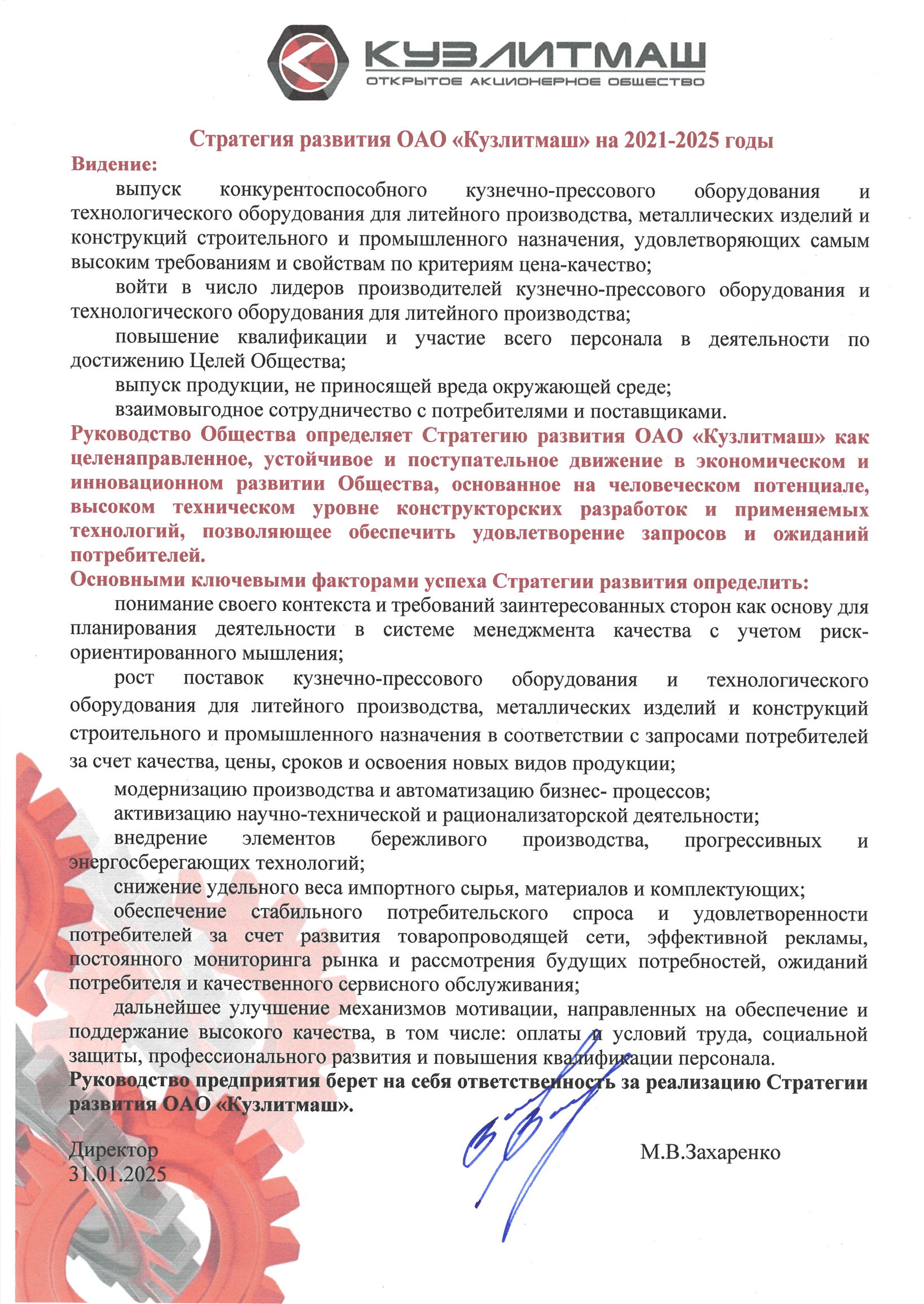 КУЗЛИТМАШ
ОТКРЫТОЕ АКЦИОНЕРНОЕ ОБЩЕСТВО

Стратегия развития ОАО «Кузлитмаш» на 2021-2025 годы

Видение:

выпуск конкурентоспособного кузнечно-прессового оборудования и технологического оборудования для литейного производства, металлических изделий и конструкций строительного и промышленного назначения, удовлетворяющих самым высоким требованиям и свойствам по критериям цена-качество;

войти в число лидеров производителей кузнечно-прессового оборудования и технологического оборудования для литейного производства;

повышение квалификации и участие всего персонала в деятельности по достижению Целей Общества;

выпуск продукции, не приносящей вреда окружающей среде;

взаимовыгодное сотрудничество с потребителями и поставщиками.

Руководство Общества определяет Стратегию развития ОАО «Кузлитмаш» как целенаправленное, устойчивое и поступательное движение в экономическом и инновационном развитии Общества, основанное на человеческом потенциале, высоком техническом уровне конструкторских разработок и применяемых технологий, позволяющее обеспечить удовлетворение запросов и ожиданий потребителей.

Основными ключевыми факторами успеха Стратегии развития определить:

понимание своего контекста и требований заинтересованных сторон как основу для планирования деятельности в системе менеджмента качества с учетом риск-ориентированного мышления;

рост поставок кузнечно-прессового оборудования и технологического оборудования для литейного производства, металлических изделий и конструкций строительного и промышленного назначения в соответствии с запросами потребителей за счет качества, цены, сроков и освоения новых видов продукции;

модернизацию производства и автоматизацию бизнес- процессов;

активизацию научно-технической и рационализаторской деятельности;

внедрение элементов бережливого производства, прогрессивных и энергосберегающих технологий;

снижение удельного веса импортного сырья, материалов и комплектующих;

обеспечение стабильного потребительского спроса и удовлетворенности потребителей за счет развития товаропроводящей сети, эффективной рекламы, постоянного мониторинга рынка и рассмотрения будущих потребностей, ожиданий потребителя и качественного сервисного обслуживания;

дальнейшее улучшение механизмов мотивации, направленных на обеспечение и поддержание высокого качества, в том числе: оплаты и условий труда, социальной защиты, профессионального развития и повышения квалификации персонала.

Руководство предприятия берет на себя ответственность за реализацию Стратегии развития ОАО «Кузлитмаш».

Директор
31.01.2025

М.В.Захаренко